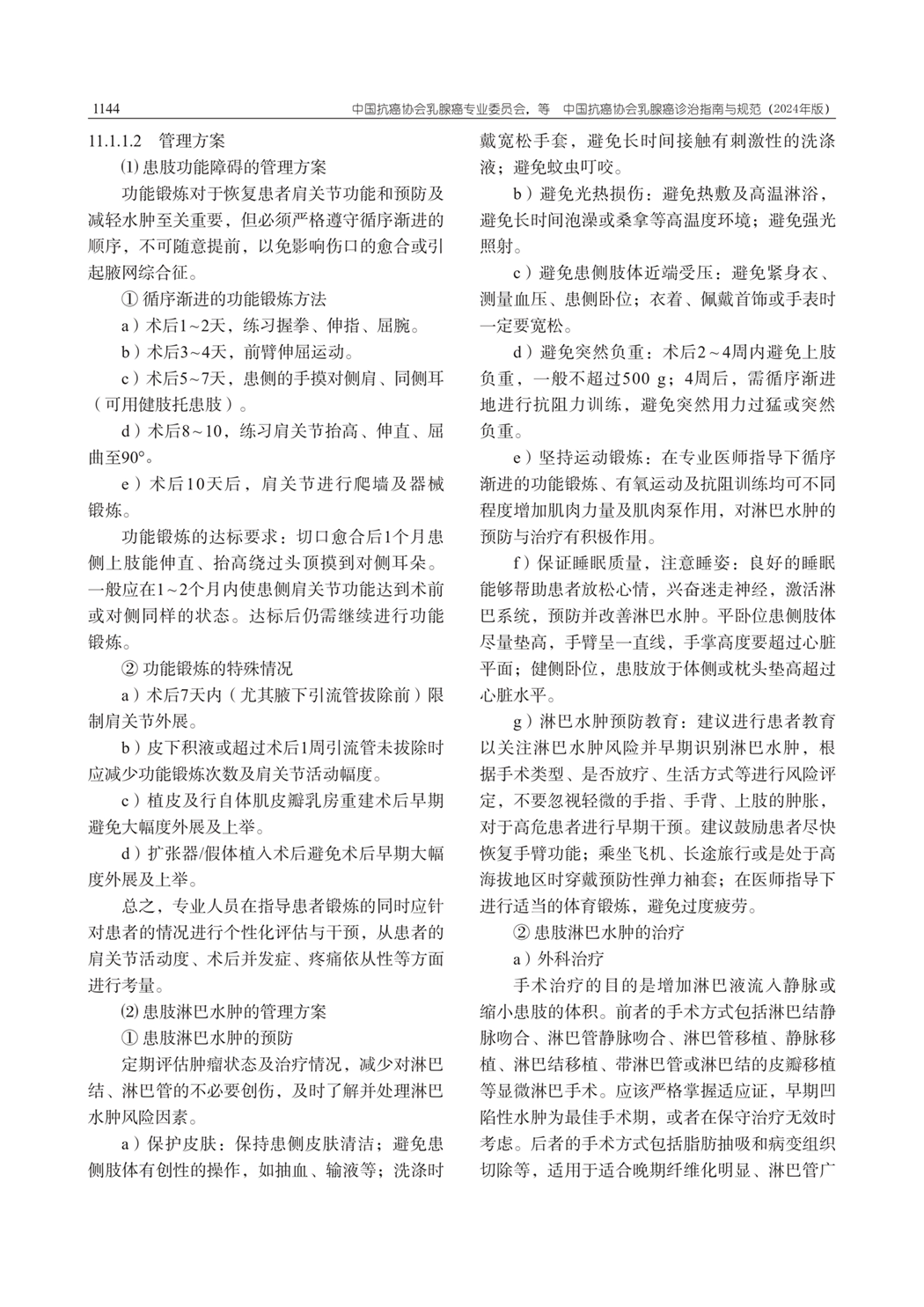 1144　　中国抗癌协会乳腺癌专业委员会，等　中国抗癌协会乳腺癌诊治指南与规范（2024年版）

11.1.1.2　管理方案

⑴ 患肢功能障碍的管理方案

功能锻炼对于恢复患者肩关节功能和预防及减轻水肿至关重要，但必须严格遵守循序渐进的顺序，不可随意提前，以免影响伤口的愈合或引起腋网综合征。

① 循序渐进的功能锻炼方法

a）术后1～2天，练习握拳、伸指、屈腕。

b）术后3～4天，前臂伸屈运动。

c）术后5～7天，患侧的手摸对侧肩、同侧耳（可用健肢托患肢）。

d）术后8～10，练习肩关节抬高、伸直、屈曲至90°。

e）术后10天后，肩关节进行爬墙及器械锻炼。

功能锻炼的达标要求：切口愈合后1个月患侧上肢能伸直、抬高绕过头顶摸到对侧耳朵。一般应在1～2个月内使患侧肩关节功能达到术前或对侧同样的状态。达标后仍需继续进行功能锻炼。

② 功能锻炼的特殊情况

a）术后7天内（尤其腋下引流管拔除前）限制肩关节外展。

b）皮下积液或超过术后1周引流管未拔除时应减少功能锻炼次数及肩关节活动幅度。

c）植皮及行自体肌皮瓣乳房重建术后早期避免大幅度外展及上举。

d）扩张器/假体植入术后避免术后早期大幅度外展及上举。

总之，专业人员在指导患者锻炼的同时应针对患者的情况进行个性化评估与干预，从患者的肩关节活动度、术后并发症、疼痛依从性等方面进行考量。

⑵ 患肢淋巴水肿的管理方案

① 患肢淋巴水肿的预防

定期评估肿瘤状态及治疗情况，减少对淋巴结、淋巴管的不必要创伤，及时了解并处理淋巴水肿风险因素。

a）保护皮肤：保持患侧皮肤清洁；避免患侧肢体有创性的操作，如抽血、输液等；洗涤时戴宽松手套，避免长时间接触有刺激性的洗涤液；避免蚊虫叮咬。

b）避免光热损伤：避免热敷及高温淋浴，避免长时间泡澡或桑拿等高温度环境；避免强光照射。

c）避免患侧肢体近端受压：避免紧身衣、测量血压、患侧卧位；衣着、佩戴首饰或手表时一定要宽松。

d）避免突然负重：术后2～4周内避免上肢负重，一般不超过500 g；4周后，需循序渐进地进行抗阻力训练，避免突然用力过猛或突然负重。

e）坚持运动锻炼：在专业医师指导下循序渐进的功能锻炼、有氧运动及抗阻训练均可不同程度增加肌肉力量及肌肉泵作用，对淋巴水肿的预防与治疗有积极作用。

f）保证睡眠质量，注意睡姿：良好的睡眠能够帮助患者放松心情，兴奋迷走神经，激活淋巴系统，预防并改善淋巴水肿。平卧位患侧肢体尽量垫高，手臂呈一直线，手掌高度要超过心脏平面；健侧卧位，患肢放于体侧或枕头垫高超过心脏水平。

g）淋巴水肿预防教育：建议进行患者教育以关注淋巴水肿风险并早期识别淋巴水肿，根据手术类型、是否放疗、生活方式等进行风险评定，不要忽视轻微的手指、手背、上肢的肿胀，对于高危患者进行早期干预。建议鼓励患者尽快恢复手臂功能；乘坐飞机、长途旅行或是处于高海拔地区时穿戴预防性弹力袖套；在医师指导下进行适当的体育锻炼，避免过度疲劳。

② 患肢淋巴水肿的治疗

a）外科治疗

手术治疗的目的是增加淋巴液流入静脉或缩小患肢的体积。前者的手术方式包括淋巴结静脉吻合、淋巴管静脉吻合、淋巴管移植、静脉移植、淋巴结移植、带淋巴管或淋巴结的皮瓣移植等显微淋巴手术。应该严格掌握适应证，早期凹陷性水肿为最佳手术期，或者在保守治疗无效时考虑。后者的手术方式包括脂肪抽吸和病变组织切除等，适用于适合晚期纤维化明显、淋巴管广